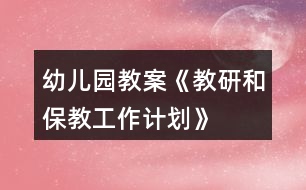 幼儿园教案《教研和保教工作计划》